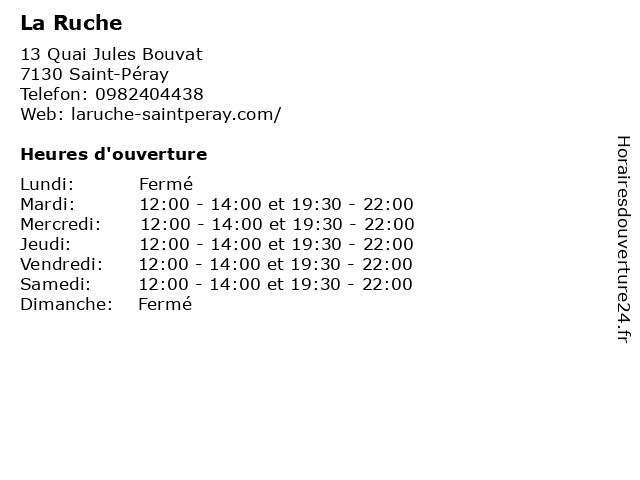 La Ruche

13 Quai Jules Bouvat
7130 Saint-Péray
Telefon: 0982404438
Web: laruche-saintperay.com/

Heures d'ouverture

Lundi: Fermé
Mardi: 12:00 - 14:00 et 19:30 - 22:00
Mercredi: 12:00 - 14:00 et 19:30 - 22:00
Jeudi: 12:00 - 14:00 et 19:30 - 22:00
Vendredi: 12:00 - 14:00 et 19:30 - 22:00
Samedi: 12:00 - 14:00 et 19:30 - 22:00
Dimanche: Fermé

Horairesdouverture24.fr